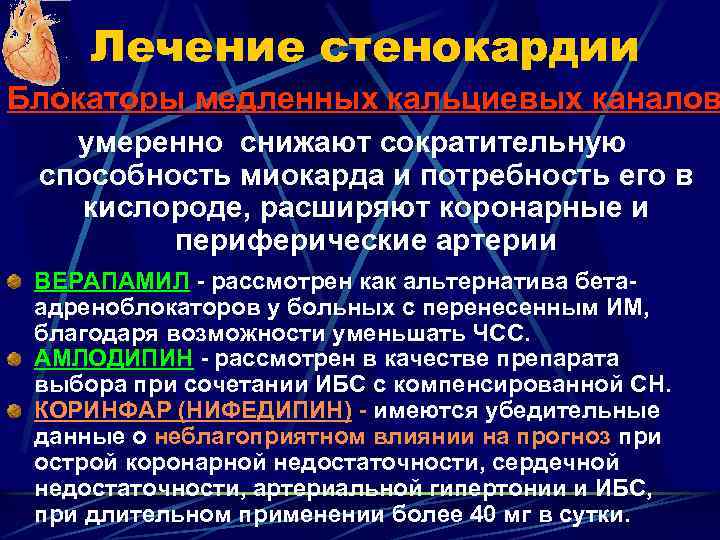 Лечение стенокардии

Блокаторы медленных кальциевых каналов

умеренно снижают сократительную способность миокарда и потребность его в кислороде, расширяют коронарные и периферические артерии

ВЕРАПАМИЛ - рассмотрен как альтернатива бета-адреноблокаторов у больных с перенесенным ИМ, благодаря возможности уменьшать ЧСС.

АМЛОДИПИН - рассмотрен в качестве препарата выбора при сочетании ИБС с компенсированной СН.

КОРИНФАР (НИФЕДИПИН) - имеются убедительные данные о неблагоприятном влиянии на прогноз при острой коронарной недостаточности, сердечной недостаточности, артериальной гипертонии и ИБС, при длительном применении более 40 мг в сутки.